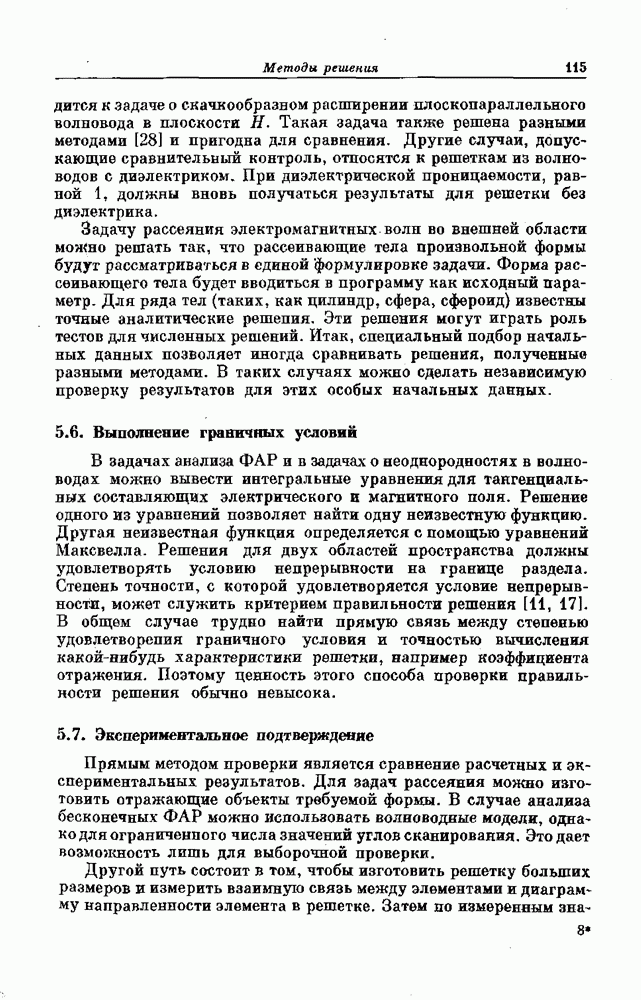 Методы решения 115

дится к задаче о скачкообразном расширении плоскопараллельного волновода в плоскости $H$. Такая задача также решена разными методами [28] и пригодна для сравнения. Другие случаи, допускающие сравнительный контроль, относятся к решеткам из волноводов с диэлектриком. При диэлектрической проницаемости, равной 1, должны вновь получаться результаты для решетки без диэлектрика.

Задачу рассеяния электромагнитных волн во внешней области можно решать так, что рассеивающие тела произвольной формы будут рассматриваться в единой формулировке задачи. Форма рассеивающего тела будет вводиться в программу как исходный параметр. Для ряда тел (таких, как цилиндр, сфера, сфероид) известны точные аналитические решения. Эти решения могут играть роль тестов для численных решений. Итак, специальный подбор начальных данных позволяет иногда сравнивать решения, полученные разными методами. В таких случаях можно сделать независимую проверку результатов для этих особых начальных данных.

5.6. Выполнение граничных условий

В задачах анализа ФАР и в задачах о неоднородностях в волноводах можно вывести интегральные уравнения для тангенциальных составляющих электрического и магнитного поля. Решение одного из уравнений позволяет найти одну неизвестную функцию. Другая неизвестная функция определяется с помощью уравнений Максвелла. Решения для двух областей пространства должны удовлетворять условию непрерывности на границе раздела. Степень точности, с которой удовлетворяется условие непрерывности, может служить критерием правильности решения [11, 17]. В общем случае трудно найти прямую связь между степенью удовлетворения граничного условия и точностью вычисления какой-нибудь характеристики решетки, например коэффициента отражения. Поэтому ценность этого способа проверки правильности решения обычно невысока.

5.7. Экспериментальное подтверждение

Прямым методом проверки является сравнение расчетных и экспериментальных результатов. Для задач рассеяния можно изготовить отражающие объекты требуемой формы. В случае анализа бесконечных ФАР можно использовать волноводные модели, однако для ограниченного числа значений углов сканирования. Это дает возможность лишь для выборочной проверки.

Другой путь состоит в том, чтобы изготовить решетку больших размеров и измерить взаимную связь между элементами и диаграмму направленности элемента в решетке. Затем по измеренным зна-

8*